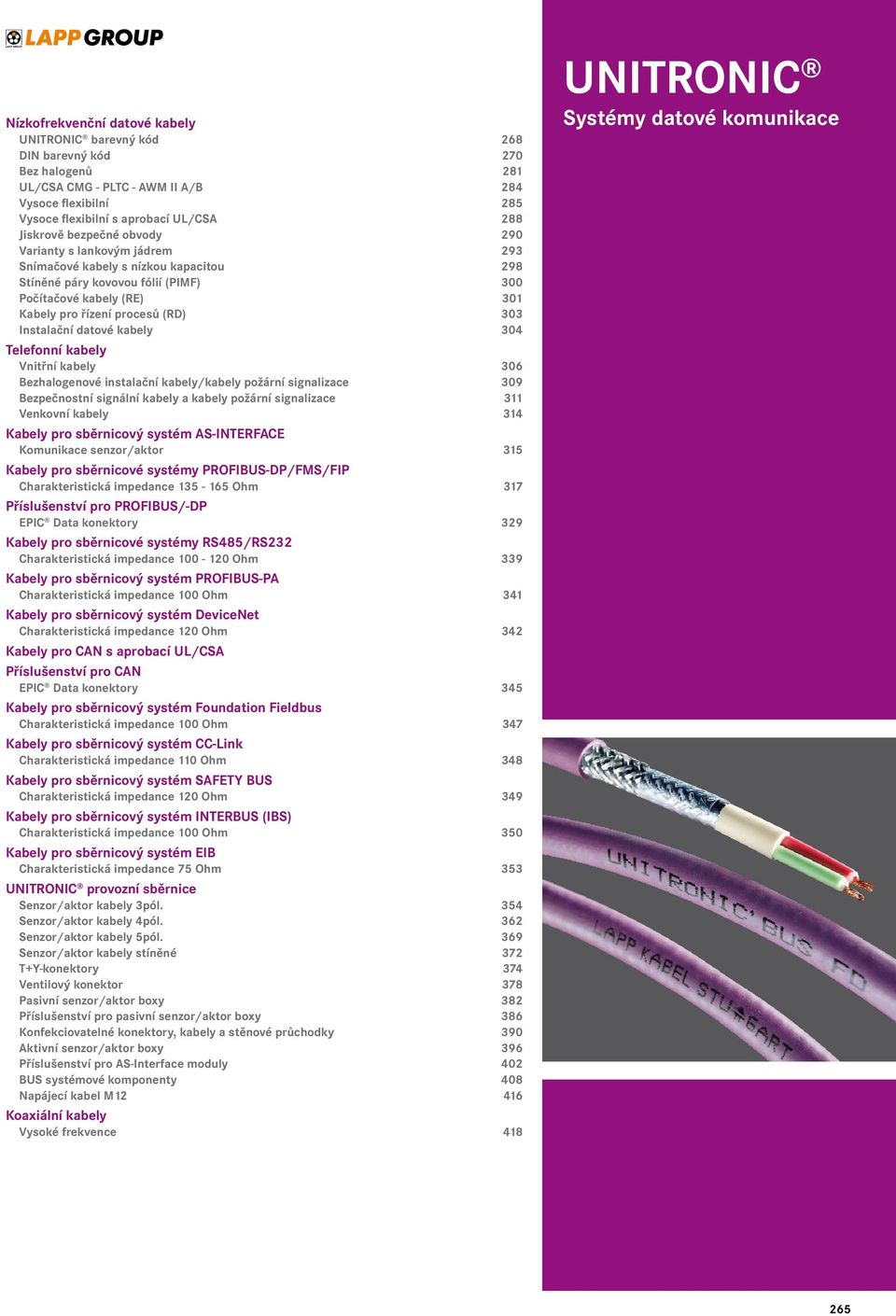 LAPP GROUP

UNITRONIC®
Systémy datové komunikace

Nízkofrekvenční datové kabely
UNITRONIC® barevný kód 268
DIN barevný kód 270
Bez halogenů 281
UL/CSA CMG - PLTC - AWM II A/B 284
Vysoce flexibilní 285
Vysoce flexibilní s aprobací UL/CSA 288
Jiskrově bezpečné obvody 290
Varianty s lankovým jádrem 293
Snímačové kabely s nízkou kapacitou 298
Stíněné páry kovovou fólií (PIMF) 300
Počítačové kabely (RE) 301
Kabely pro řízení procesů (RD) 303
Instalační datové kabely 304

Telefonní kabely
Vnitřní kabely 306
Bezhalogenové instalační kabely/kabely požární signalizace 309
Bezpečnostní signální kabely a kabely požární signalizace 311
Venkovní kabely 314

Kabely pro sběrnicový systém AS-INTERFACE
Komunikace senzor/aktor 315

Kabely pro sběrnicové systémy PROFIBUS-DP/FMS/FIP
Charakteristická impedance 135 - 165 Ohm 317

Příslušenství pro PROFIBUS/-DP
EPIC® Data konektory 329

Kabely pro sběrnicové systémy RS485/RS232
Charakteristická impedance 100 - 120 Ohm 339

Kabely pro sběrnicový systém PROFIBUS-PA
Charakteristická impedance 100 Ohm 341

Kabely pro sběrnicový systém DeviceNet
Charakteristická impedance 120 Ohm 342

Kabely pro CAN s aprobací UL/CSA

Příslušenství pro CAN
EPIC® Data konektory 345

Kabely pro sběrnicový systém Foundation Fieldbus
Charakteristická impedance 100 Ohm 347

Kabely pro sběrnicový systém CC-Link
Charakteristická impedance 110 Ohm 348

Kabely pro sběrnicový systém SAFETY BUS
Charakteristická impedance 120 Ohm 349

Kabely pro sběrnicový systém INTERBUS (IBS)
Charakteristická impedance 100 Ohm 350

Kabely pro sběrnicový systém EIB
Charakteristická impedance 75 Ohm 353

UNITRONIC® provozní sběrnice
Senzor/aktor kabely 3pól. 354
Senzor/aktor kabely 4pól. 362
Senzor/aktor kabely 5pól. 369
Senzor/aktor kabely stíněné 372
T+Y-konektory 374
Ventilový konektor 378
Pasivní senzor/aktor boxy 382
Příslušenství pro pasivní senzor/aktor boxy 386
Konfekciovatelné konektory, kabely a stěnové průchodky 390
Aktivní senzor/aktor boxy 396
Příslušenství pro AS-Interface moduly 402
BUS systémové komponenty 408
Napájecí kabel M12 416

Koaxiální kabely
Vysoké frekvence 418

UNITRONIC® BUS FD
LAPP KABEL STUTTGART

265